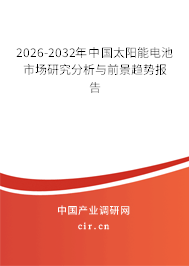 2026-2032年中国太阳能电池市场研究分析与前景趋势报告

中国产业调研网

cir.cn